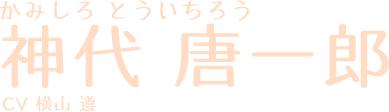 かみしろ とういちろう
神代 唐一郎
CV 横山 遵